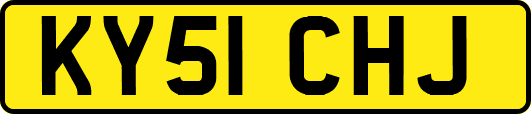 KY51 CHJ